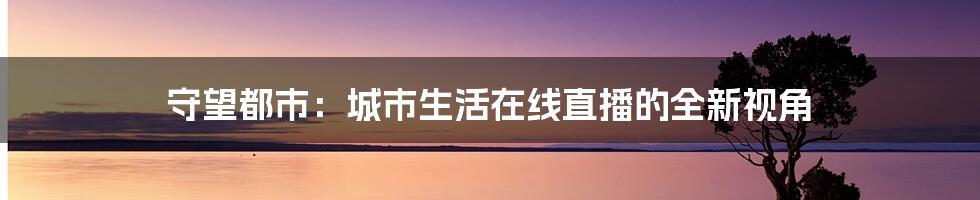 守望都市：城市生活在线直播的全新视角